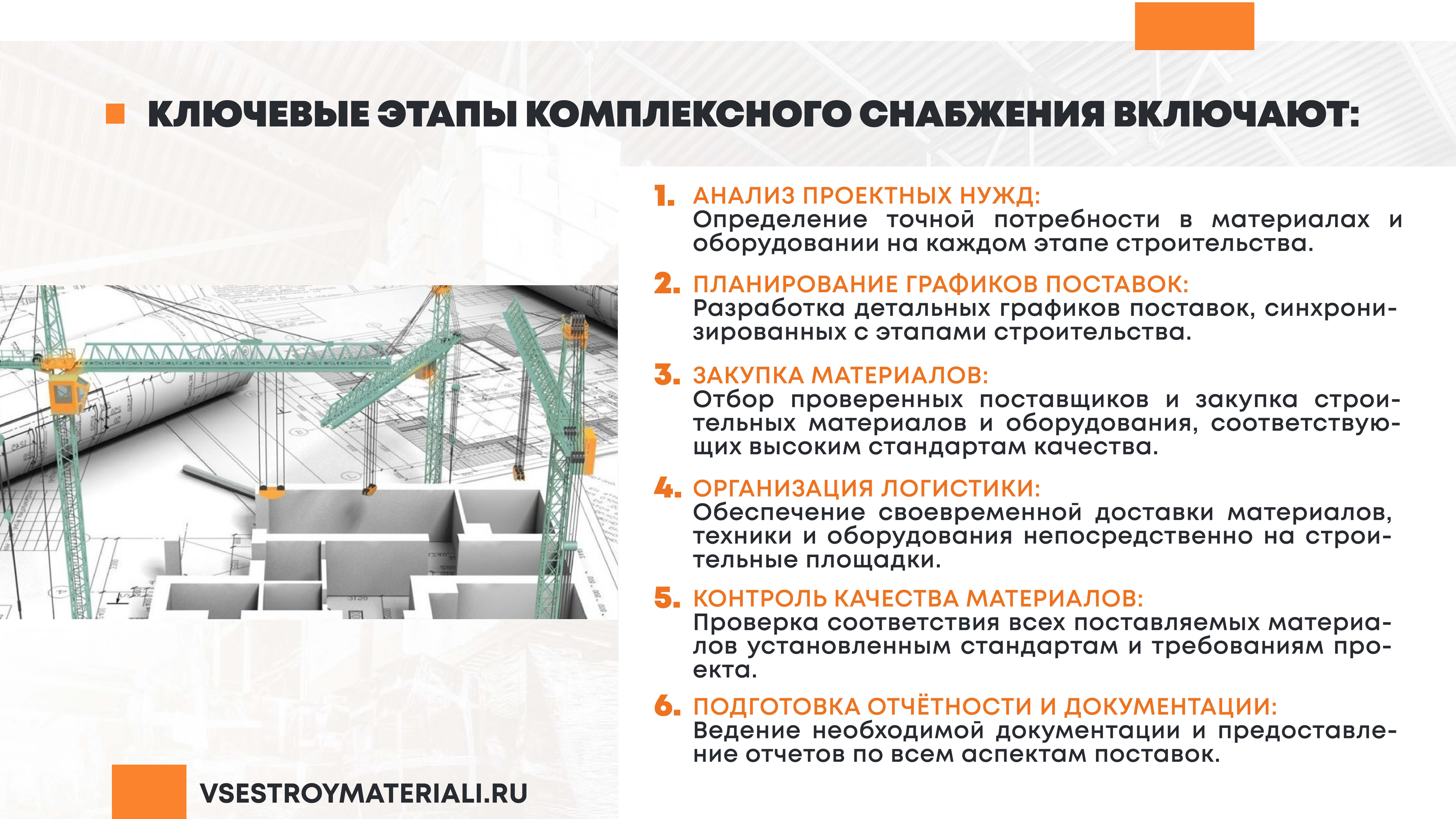 КЛЮЧЕВЫЕ ЭТАПЫ КОМПЛЕКСНОГО СНАБЖЕНИЯ ВКЛЮЧАЮТ:

1. АНАЛИЗ ПРОЕКТНЫХ НУЖД:
Определение точной потребности в материалах и оборудовании на каждом этапе строительства.

2. ПЛАНИРОВАНИЕ ГРАФИКОВ ПОСТАВОК:
Разработка детальных графиков поставок, синхронизированных с этапами строительства.

3. ЗАКУПКА МАТЕРИАЛОВ:
Отбор проверенных поставщиков и закупка строительных материалов и оборудования, соответствующих высоким стандартам качества.

4. ОРГАНИЗАЦИЯ ЛОГИСТИКИ:
Обеспечение своевременной доставки материалов, техники и оборудования непосредственно на строительные площадки.

5. КОНТРОЛЬ КАЧЕСТВА МАТЕРИАЛОВ:
Проверка соответствия всех поставляемых материалов установленным стандартам и требованиям проекта.

6. ПОДГОТОВКА ОТЧЁТНОСТИ И ДОКУМЕНТАЦИИ:
Ведение необходимой документации и предоставление отчетов по всем аспектам поставок.

VSESTROYMATERIALI.RU